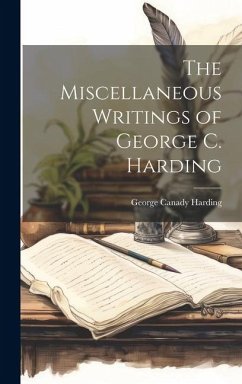 The Miscellaneous Writings of George C. Harding

George Canady Harding